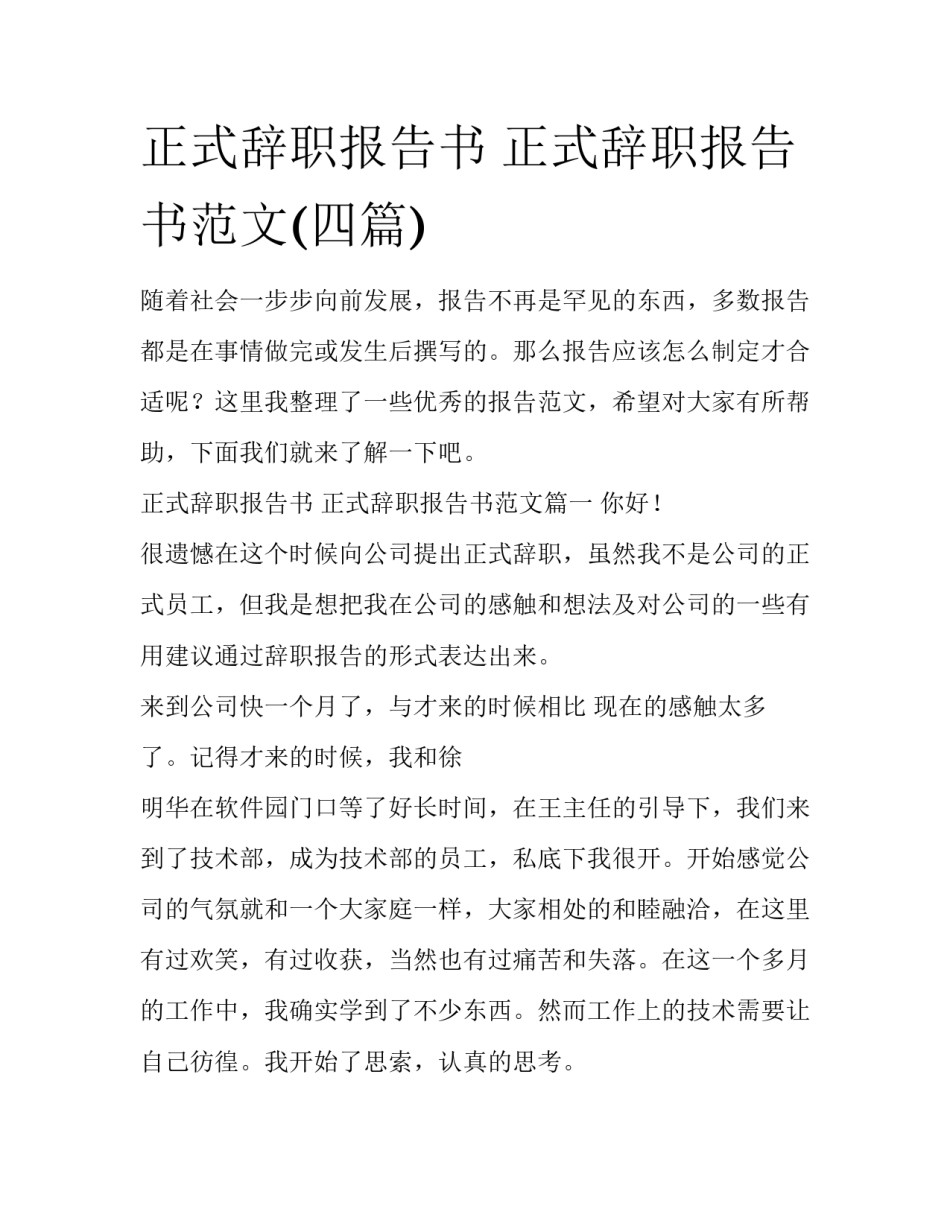 正式辞职报告书 正式辞职报告书范文(四篇)

随着社会一步步向前发展，报告不再是罕见的东西，多数报告都是在事情做完或发生后撰写的。那么报告应该怎么制定才合适呢？这里我整理了一些优秀的报告范文，希望对大家有所帮助，下面我们就来了解一下吧。

正式辞职报告书 正式辞职报告书范文篇一 你好！

很遗憾在这个时候向公司提出正式辞职，虽然我不是公司的正式员工，但我是想把我在公司的感触和想法及对公司的一些有用建议通过辞职报告的形式表达出来。

来到公司快一个月了，与才来的时候相比 现在的感触太多了。记得才来的时候，我和徐

明华在软件园门口等了好长时间，在王主任的引导下，我们来到了技术部，成为技术部的员工，私底下我很开。开始感觉公司的气氛就和一个大家庭一样，大家相处的和睦融洽，在这里有过欢笑，有过收获，当然也有过痛苦和失落。在这一个多月的工作中，我确实学到了不少东西。然而工作上的技术需要让自己彷徨。我开始了思索，认真的思考。